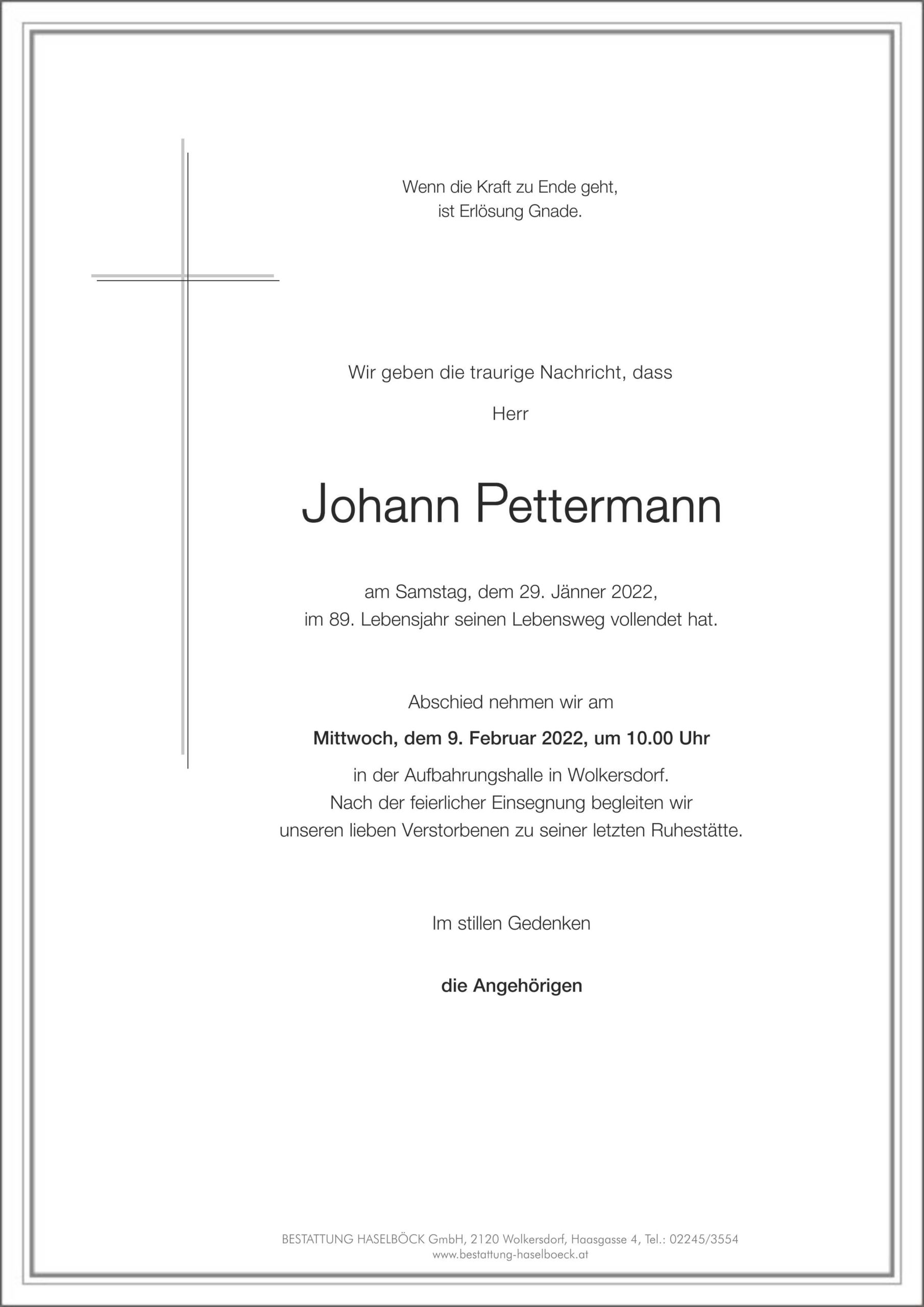 Wenn die Kraft zu Ende geht,
ist Erlösung Gnade.

Wir geben die traurige Nachricht, dass

Herr

Johann Pettermann

am Samstag, dem 29. Jänner 2022,
im 89. Lebensjahr seinen Lebensweg vollendet hat.

Abschied nehmen wir am

Mittwoch, dem 9. Februar 2022, um 10.00 Uhr

in der Aufbahrungshalle in Wolkersdorf.
Nach der feierlicher Einsegnung begleiten wir
unseren lieben Verstorbenen zu seiner letzten Ruhestätte.

Im stillen Gedenken

die Angehörigen

BESTATTUNG HASELBÖCK GmbH, 2120 Wolkersdorf, Haasgasse 4, Tel.: 02245/3554
www.bestattung-haselboeck.at